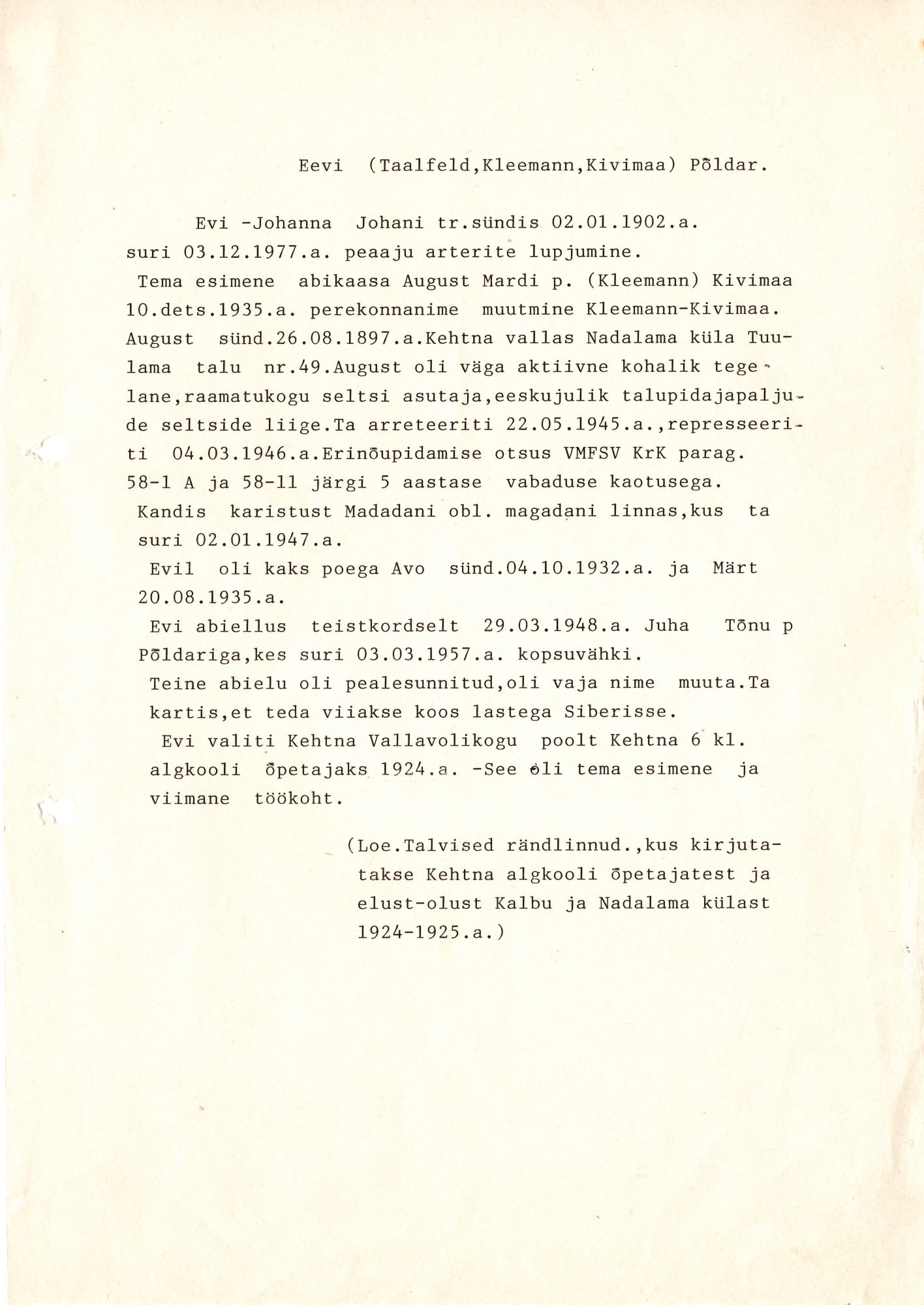 Eevi (Taalfeld,Kleemann,Kivimaa) Põldar.

Evi -Johanna Johani tr.sündis 02.01.1902.a. suri 03.12.1977.a. peaaju arterite lupjumine.
Tema esimene abikaasa August Mardi p. (Kleemann) Kivimaa 10.dets.1935.a. perekonnanime muutmine Kleemann-Kivimaa. August sünd.26.08.1897.a.Kehtna vallas Nadalama küla Tuulama talu nr.49.August oli väga aktiivne kohalik tegelane,raamatukogu seltsi asutaja,eeskujulik talupidajapaljude seltside liige.Ta arreteeriti 22.05.1945.a.,represseeriti 04.03.1946.a.Erinõupidamise otsus VMFSV KrK parag. 58-1 A ja 58-11 järgi 5 aastase vabaduse kaotusega.
Kandis karistust Madadani obl. magadani linnas,kus ta suri 02.01.1947.a.
Evil oli kaks poega Avo sünd.04.10.1932.a. ja Märt 20.08.1935.a.
Evi abiellus teistkordselt 29.03.1948.a. Juha Tõnu p Põldariga,kes suri 03.03.1957.a. kopsuvähki.
Teine abielu oli pealesunnitud,oli vaja nime muuta.Ta kartis,et teda viiakse koos lastega Siberisse.
Evi valiti Kehtna Vallavolikogu poolt Kehtna 6 kl. algkooli õpetajaks 1924.a. -See oli tema esimene ja viimane töökoht.

(Loe.Talvised rändlinnud.,kus kirjutatakse Kehtna algkooli õpetajatest ja elust-olust Kalbu ja Nadalama külast 1924-1925.a.)